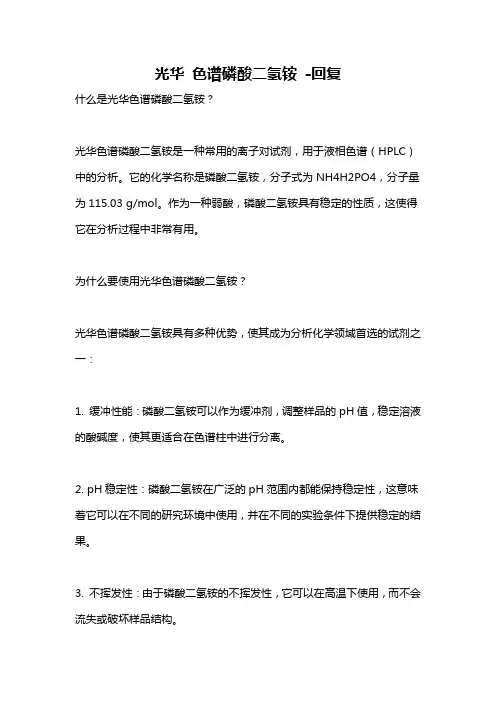 光华 色谱磷酸二氢铵 -回复

什么是光华色谱磷酸二氢铵？

光华色谱磷酸二氢铵是一种常用的离子对试剂，用于液相色谱（HPLC）中的分析。它的化学名称是磷酸二氢铵，分子式为 NH4H2PO4，分子量为 115.03 g/mol。作为一种弱酸，磷酸二氢铵具有稳定的性质，这使得它在分析过程中非常有用。

为什么要使用光华色谱磷酸二氢铵？

光华色谱磷酸二氢铵具有多种优势，使其成为分析化学领域首选的试剂之一：

1. 缓冲性能：磷酸二氢铵可以作为缓冲剂，调整样品的 pH 值，稳定溶液的酸碱度，使其更适合在色谱柱中进行分离。

2. pH 稳定性：磷酸二氢铵在广泛的 pH 范围内都能保持稳定性，这意味着它可以在不同的研究环境中使用，并在不同的实验条件下提供稳定的结果。

3. 不挥发性：由于磷酸二氢铵的不挥发性，它可以在高温下使用，而不会流失或破坏样品结构。